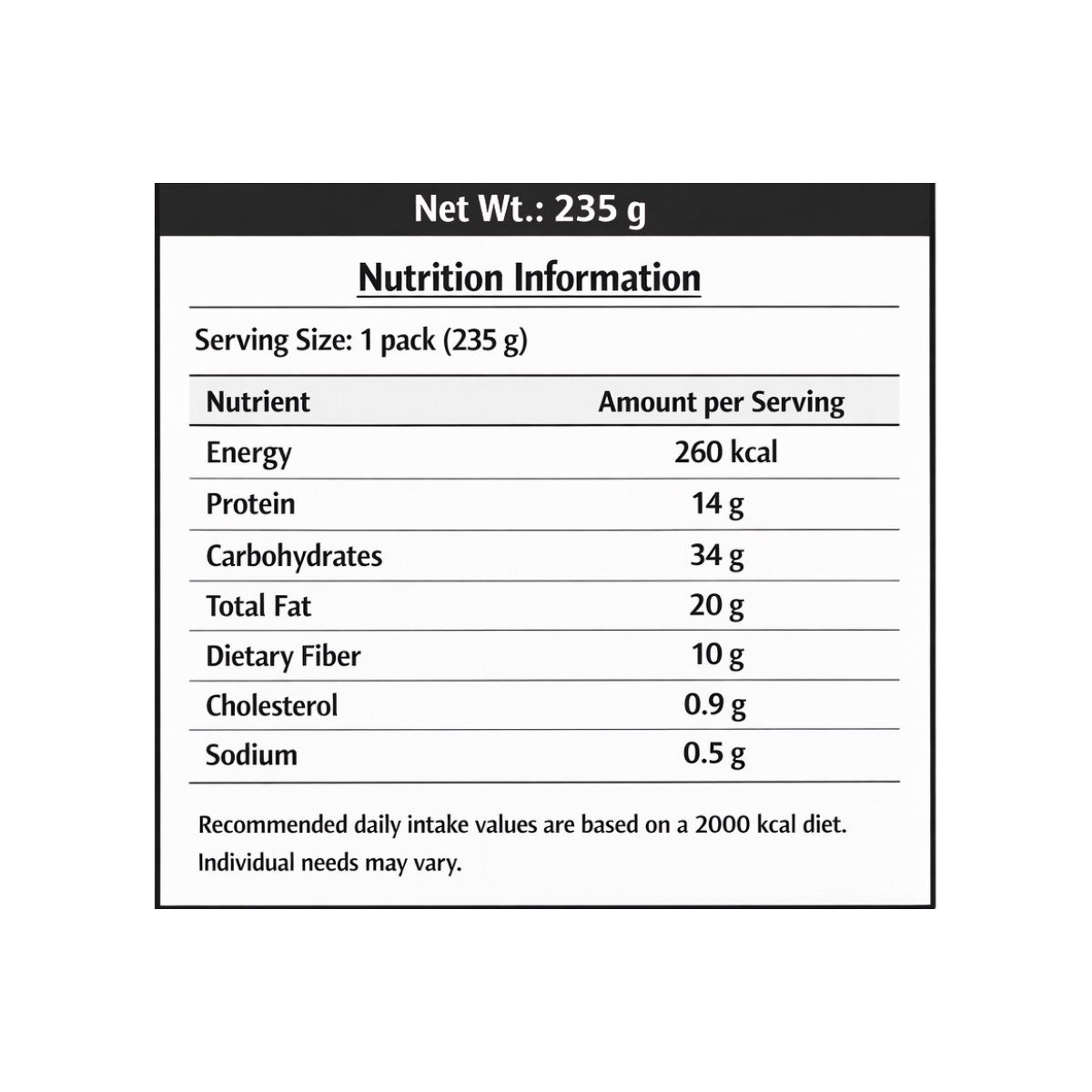 Net Wt.: 235 g

Nutrition Information

Serving Size: 1 pack (235 g)

| Nutrient | Amount per Serving |
|---|---|
| Energy | 260 kcal |
| Protein | 14 g |
| Carbohydrates | 34 g |
| Total Fat | 20 g |
| Dietary Fiber | 10 g |
| Cholesterol | 0.9 g |
| Sodium | 0.5 g |

Recommended daily intake values are based on a 2000 kcal diet. Individual needs may vary.